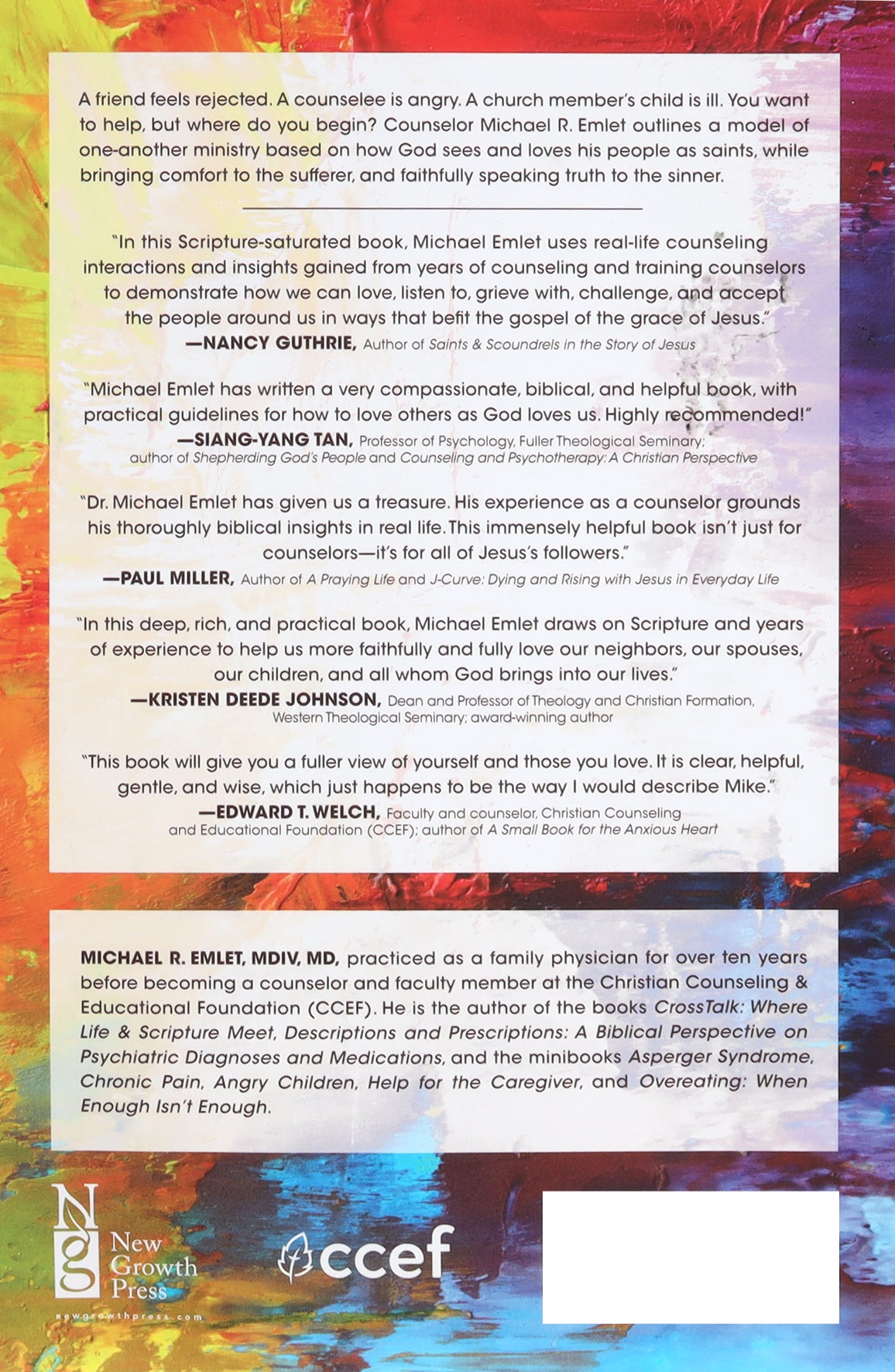 A friend feels rejected. A counselee is angry. A church member's child is ill. You want to help, but where do you begin? Counselor Michael R. Emlet outlines a model of one-another ministry based on how God sees and loves his people as saints, while bringing comfort to the sufferer, and faithfully speaking truth to the sinner.

"In this Scripture-saturated book, Michael Emlet uses real-life counseling interactions and insights gained from years of counseling and training counselors to demonstrate how we can love, listen to, grieve with, challenge, and accept the people around us in ways that befit the gospel of the grace of Jesus."
—NANCY GUTHRIE, Author of Saints & Scoundrels in the Story of Jesus

"Michael Emlet has written a very compassionate, biblical, and helpful book, with practical guidelines for how to love others as God loves us. Highly recommended!"
—SIANG-YANG TAN, Professor of Psychology, Fuller Theological Seminary; author of Shepherding God's People and Counseling and Psychotherapy: A Christian Perspective

"Dr. Michael Emlet has given us a treasure. His experience as a counselor grounds his thoroughly biblical insights in real life. This immensely helpful book isn't just for counselors—it's for all of Jesus's followers."
—PAUL MILLER, Author of A Praying Life and J-Curve: Dying and Rising with Jesus in Everyday Life

"In this deep, rich, and practical book, Michael Emlet draws on Scripture and years of experience to help us more faithfully and fully love our neighbors, our spouses, our children, and all whom God brings into our lives."
—KRISTEN DEEDE JOHNSON, Dean and Professor of Theology and Christian Formation, Western Theological Seminary; award-winning author

"This book will give you a fuller view of yourself and those you love. It is clear, helpful, gentle, and wise, which just happens to be the way I would describe Mike."
—EDWARD T. WELCH, Faculty and counselor, Christian Counseling and Educational Foundation (CCEF); author of A Small Book for the Anxious Heart

MICHAEL R. EMLET, MDIV, MD, practiced as a family physician for over ten years before becoming a counselor and faculty member at the Christian Counseling & Educational Foundation (CCEF). He is the author of the books CrossTalk: Where Life & Scripture Meet, Descriptions and Prescriptions: A Biblical Perspective on Psychiatric Diagnoses and Medications, and the minibooks Asperger Syndrome, Chronic Pain, Angry Children, Help for the Caregiver, and Overeating: When Enough Isn't Enough.

New Growth Press
newgrowthpress.com

ccef